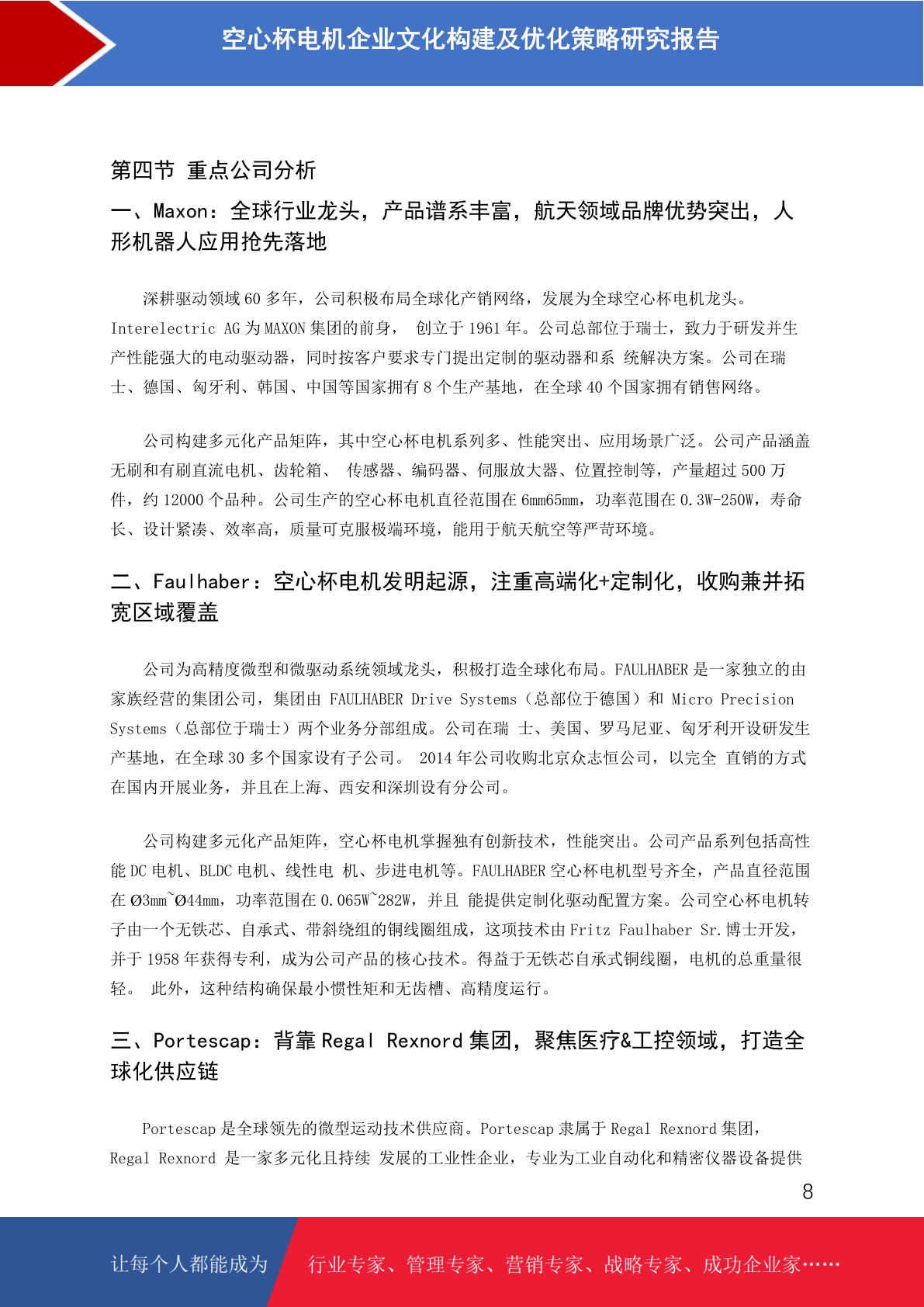 空心杯电机企业文化构建及优化策略研究报告

第四节 重点公司分析

一、Maxon：全球行业龙头，产品谱系丰富，航天领域品牌优势突出，人形机器人应用抢先落地

深耕驱动领域 60 多年，公司积极布局全球化产销网络，发展为全球空心杯电机龙头。Interelectric AG 为 MAXON 集团的前身， 创立于 1961 年。公司总部位于瑞士，致力于研发并生产性能强大的电动驱动器，同时按客户要求专门提出定制的驱动器和系 统解决方案。公司在瑞士、德国、匈牙利、韩国、中国等国家拥有 8 个生产基地，在全球 40 个国家拥有销售网络。

公司构建多元化产品矩阵，其中空心杯电机系列多、性能突出、应用场景广泛。公司产品涵盖无刷和有刷直流电机、齿轮箱、 传感器、编码器、伺服放大器、位置控制等，产量超过 500 万件，约 12000 个品种。公司生产的空心杯电机直径范围在 6mm65mm，功率范围在 0.3W-250W，寿命长、设计紧凑、效率高，质量可克服极端环境，能用于航天航空等严苛环境。

二、Faulhaber：空心杯电机发明起源，注重高端化+定制化，收购兼并拓宽区域覆盖

公司为高精度微型和微驱动系统领域龙头，积极打造全球化布局。FAULHABER 是一家独立的由家族经营的集团公司，集团由 FAULHABER Drive Systems（总部位于德国）和 Micro Precision Systems（总部位于瑞士）两个业务分部组成。公司在瑞 士、美国、罗马尼亚、匈牙利开设研发生产基地，在全球 30 多个国家设有子公司。 2014 年公司收购北京众志恒公司，以完全 直销的方式在国内开展业务，并且在上海、西安和深圳设有分公司。

公司构建多元化产品矩阵，空心杯电机掌握独有创新技术，性能突出。公司产品系列包括高性能 DC 电机、BLDC 电机、线性电 机、步进电机等。FAULHABER 空心杯电机型号齐全，产品直径范围在 Ø3mm~Ø44mm，功率范围在 0.065W~282W，并且 能提供定制化驱动配置方案。公司空心杯电机转子由一个无铁芯、自承式、带斜绕组的铜线圈组成，这项技术由 Fritz Faulhaber Sr. 博士开发，并于 1958 年获得专利，成为公司产品的核心技术。得益于无铁芯自承式铜线圈，电机的总重量很轻。 此外，这种结构确保最小惯性矩和无齿槽、高精度运行。

三、Portescap：背靠 Regal Rexnord 集团，聚焦医疗&工控领域，打造全球化供应链

Portescap 是全球领先的微型运动技术供应商。Portescap 隶属于 Regal Rexnord 集团，Regal Rexnord 是一家多元化且持续 发展的工业性企业，专业为工业自动化和精密仪器设备提供

8

让每个人都能成为 行业专家、管理专家、营销专家、战略专家、成功企业家……